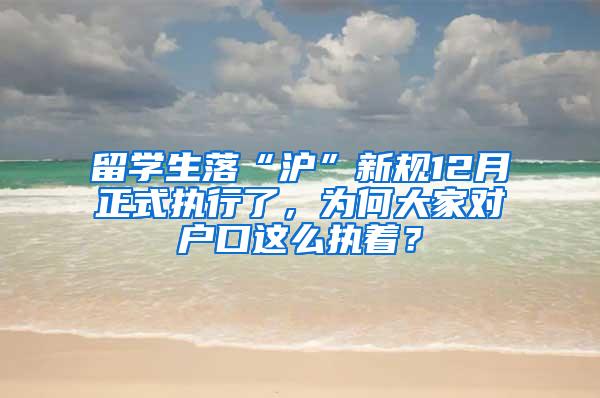 留学生落“沪”新规12月正式执行了，为何大家对户口这么执着？